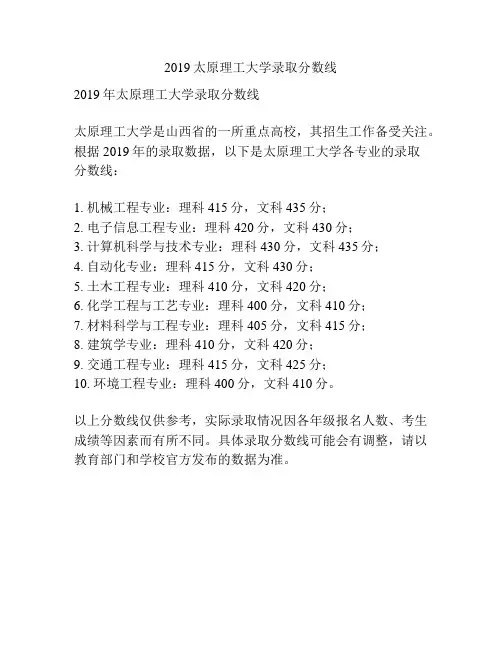 2019 太原理工大学录取分数线

2019 年太原理工大学录取分数线

太原理工大学是山西省的一所重点高校，其招生工作备受关注。根据 2019 年的录取数据，以下是太原理工大学各专业的录取分数线：

1. 机械工程专业：理科 415 分，文科 435 分；
2. 电子信息工程专业：理科 420 分，文科 430 分；
3. 计算机科学与技术专业：理科 430 分，文科 435 分；
4. 自动化专业：理科 415 分，文科 430 分；
5. 土木工程专业：理科 410 分，文科 420 分；
6. 化学工程与工艺专业：理科 400 分，文科 410 分；
7. 材料科学与工程专业：理科 405 分，文科 415 分；
8. 建筑学专业：理科 410 分，文科 420 分；
9. 交通工程专业：理科 415 分，文科 425 分；
10. 环境工程专业：理科 400 分，文科 410 分。

以上分数线仅供参考，实际录取情况因各年级报名人数、考生成绩等因素而有所不同。具体录取分数线可能会有调整，请以教育部门和学校官方发布的数据为准。